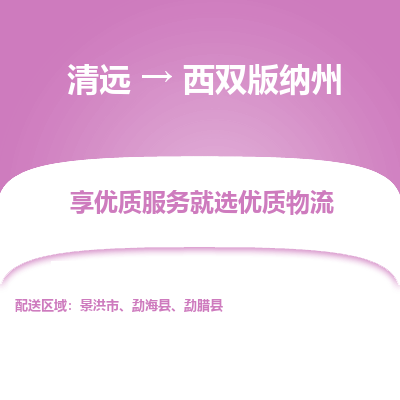 清远 → 西双版纳州

享优质服务就选优质物流

配送区域：景洪市、勐海县、勐腊县